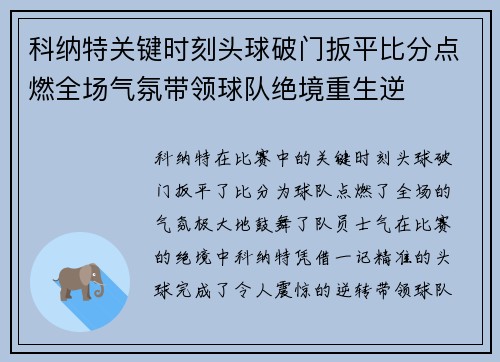 科纳特关键时刻头球破门扳平比分点燃全场气氛带领球队绝境重生逆

科纳特在比赛中的关键时刻头球破门扳平了比分为球队点燃了全场的气氛极大地鼓舞了队员士气在比赛的绝境中科纳特凭借一记精准的头球完成了令人震惊的逆转带领球队